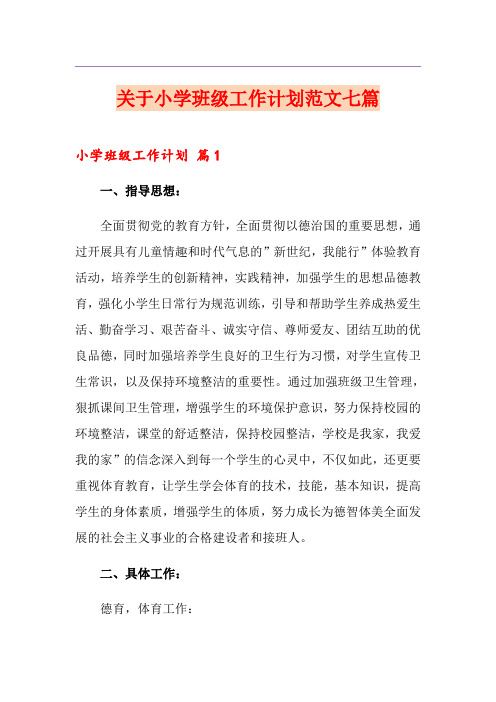 关于小学班级工作计划范文七篇

小学班级工作计划 篇1

一、指导思想：

全面贯彻党的教育方针，全面贯彻以德治国的重要思想，通过开展具有儿童情趣和时代气息的”新世纪，我能行”体验教育活动，培养学生的创新精神，实践精神，加强学生的思想品德教育，强化小学生日常行为规范训练，引导和帮助学生养成热爱生活、勤奋学习、艰苦奋斗、诚实守信、尊师爱友、团结互助的优良品德，同时加强培养学生良好的卫生行为习惯，对学生宣传卫生常识，以及保持环境整洁的重要性。通过加强班级卫生管理，狠抓课间卫生管理，增强学生的环境保护意识，努力保持校园的环境整洁，课堂的舒适整洁，保持校园整洁，学校是我家，我爱我的家”的信念深入到每一个学生的心灵中，不仅如此，还更要重视体育教育，让学生学会体育的技术，技能，基本知识，提高学生的身体素质，增强学生的体质，努力成长为德智体美全面发展的社会主义事业的合格建设者和接班人。

二、具体工作：

德育，体育工作：